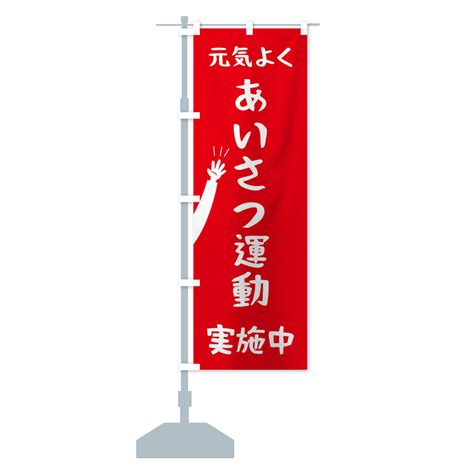 元気よく

あいさつ運動

実施中